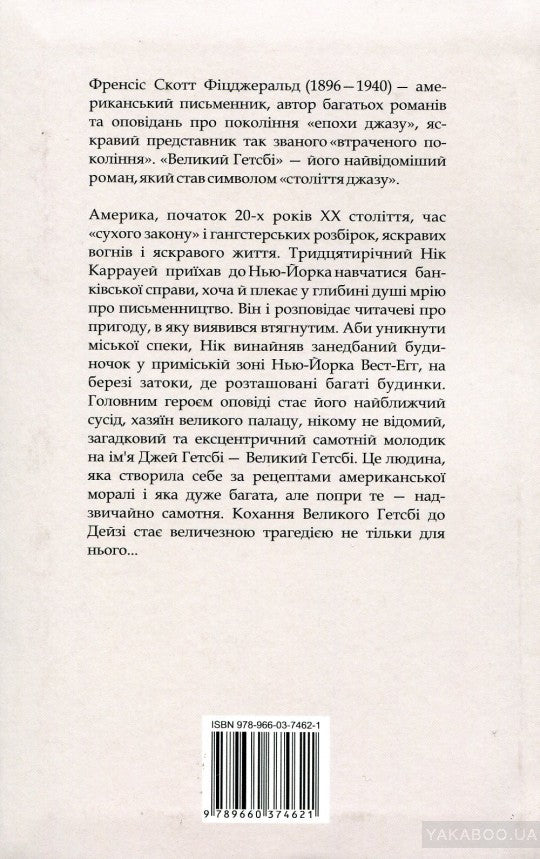 Френсіс Скотт Фіцджеральд (1896—1940) — американський письменник, автор багатьох романів та оповідань про покоління «епохи джазу», яскравий представник так званого «втраченого покоління». «Великий Гетсбі» — його найвідоміший роман, який став символом «століття джазу».

Америка, початок 20-х років XX століття, час «сухого закону» і гангстерських розбірок, яскравих вогнів і яскравого життя. Тридцятирічний Нік Каррауей приїхав до Нью-Йорка навчатися банківської справи, хоча й плекає у глибині душі мрію про письменництво. Він і розповідає читачеві про пригоду, в яку виявився втягнутим. Аби уникнути міської спеки, Нік винайняв занедбаний будиночок у приміській зоні Нью-Йорка Вест-Егг, на березі затоки, де розташовані багаті будинки. Головним героєм оповіді стає його найближчий сусід, хазяїн великого палацу, нікому не відомий, загадковий та ексцентричний самотній молодик на ім'я Джей Гетсбі — Великий Гетсбі. Це людина, яка створила себе за рецептами американської моралі і яка дуже багата, але попри те — надзвичайно самотня. Кохання Великого Гетсбі до Дейзі стає величезною трагедією не тільки для нього...

ISBN 978-966-03-7462-1

9 789660 374621

YAKABOO.UA